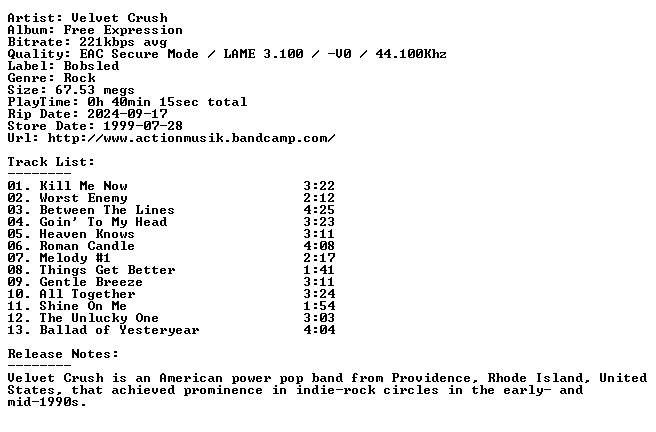 Artist: Velvet Crush
Album: Free Expression
Bitrate: 221kbps avg
Quality: EAC Secure Mode / LAME 3.100 / -V0 / 44.100Khz
Label: Bobsled
Genre: Rock
Size: 67.53 megs
PlayTime: 0h 40min 15sec total
Rip Date: 2024-09-17
Store Date: 1999-07-28
Url: http://www.actionmusik.bandcamp.com/

Track List:
--------
01. Kill Me Now 3:22
02. Worst Enemy 2:12
03. Between The Lines 4:25
04. Goin' To My Head 3:23
05. Heaven Knows 3:11
06. Roman Candle 4:08
07. Melody #1 2:17
08. Things Get Better 1:41
09. Gentle Breeze 3:11
10. All Together 3:24
11. Shine On Me 1:54
12. The Unlucky One 3:03
13. Ballad of Yesteryear 4:04

Release Notes:
--------
Velvet Crush is an American power pop band from Providence, Rhode Island, United States, that achieved prominence in indie-rock circles in the early- and mid-1990s.